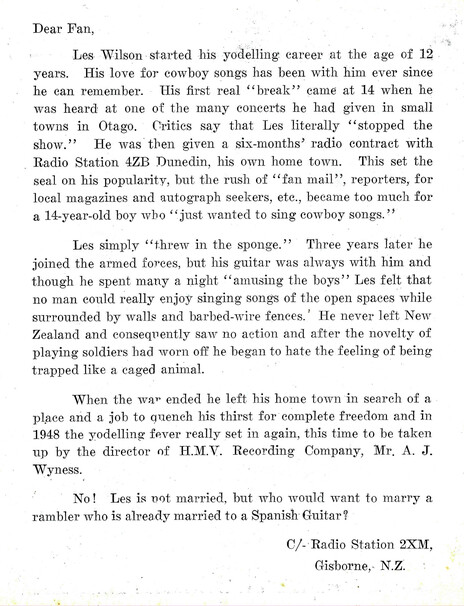 Dear Fan,

Les Wilson started his yodelling career at the age of 12 years. His love for cowboy songs has been with him ever since he can remember. His first real "break" came at 14 when he was heard at one of the many concerts he had given in small towns in Otago. Critics say that Les literally "stopped the show." He was then given a six-months' radio contract with Radio Station 4ZB Dunedin, his own home town. This set the seal on his popularity, but the rush of "fan mail", reporters, for local magazines and autograph seekers, etc., became too much for a 14-year-old boy who "just wanted to sing cowboy songs."

Les simply "threw in the sponge." Three years later he joined the armed forces, but his guitar was always with him and though he spent many a night "amusing the boys" Les felt that no man could really enjoy singing songs of the open spaces while surrounded by walls and barbed-wire fences.' He never left New Zealand and consequently saw no action and after the novelty of playing soldiers had worn off he began to hate the feeling of being trapped like a caged animal.

When the war ended he left his home town in search of a place and a job to quench his thirst for complete freedom and in 1948 the yodelling fever really set in again, this time to be taken up by the director of H.M.V. Recording Company, Mr. A. J. Wyness.

No! Les is not married, but who would want to marry a rambler who is already married to a Spanish Guitar?

C/- Radio Station 2XM,
Gisborne, N.Z.